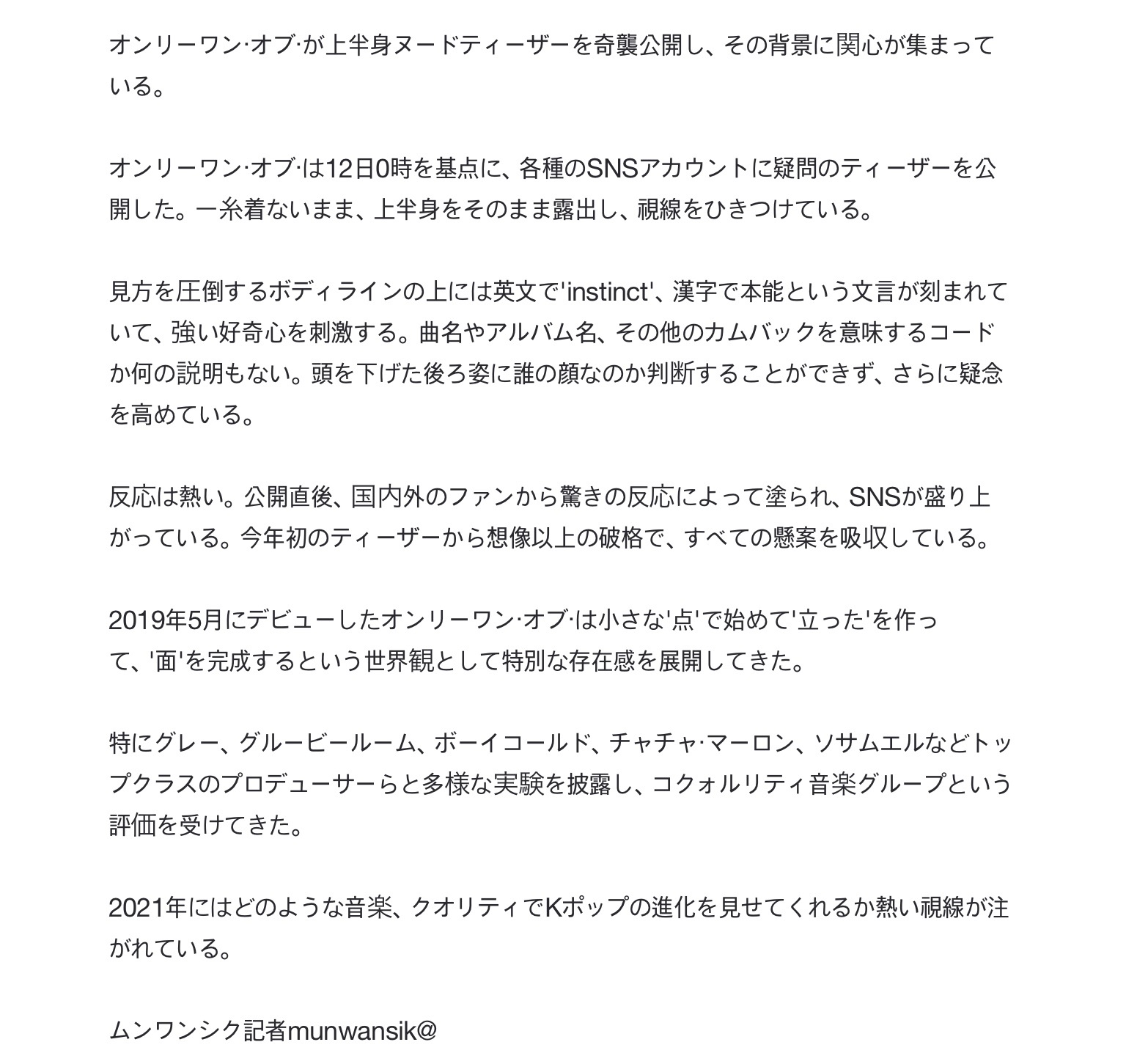 オンリーワン·オブ·が上半身ヌードティーザーを奇襲公開し、その背景に関心が集まっている。

オンリーワン·オブ·は12日0時を基点に、各種のSNSアカウントに疑問のティーザーを公開した。一糸着ないまま、上半身をそのまま露出し、視線をひきつけている。

見方を圧倒するボディラインの上には英文で'instinct'、漢字で本能という文言が刻まれていて、強い好奇心を刺激する。曲名やアルバム名、その他のカムバックを意味するコードか何の説明もない。頭を下げた後ろ姿に誰の顔なのか判断することができず、さらに疑念を高めている。

反応は熱い。公開直後、国内外のファンから驚きの反応によって塗られ、SNSが盛り上がっている。今年初のティーザーから想像以上の破格で、すべての懸案を吸収している。

2019年5月にデビューしたオンリーワン·オブ·は小さな'点'で始めて'立った'を作って、'面'を完成するという世界観として特別な存在感を展開してきた。

特にグレー、グルービールーム、ボーイコールド、チャチャ·マーロン、ソサムエルなどトップクラスのプロデューサーらと多様な実験を披露し、コクォルリティ音楽グループという評価を受けてきた。

2021年にはどのような音楽、クオリティでKポップの進化を見せてくれるか熱い視線が注がれている。

ムンワンシク記者munwansik@